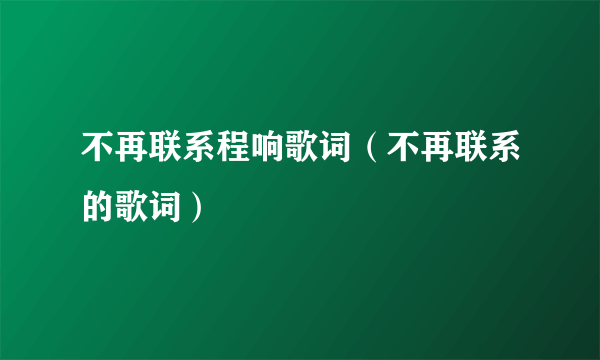 不再联系程响歌词（不再联系的歌词）